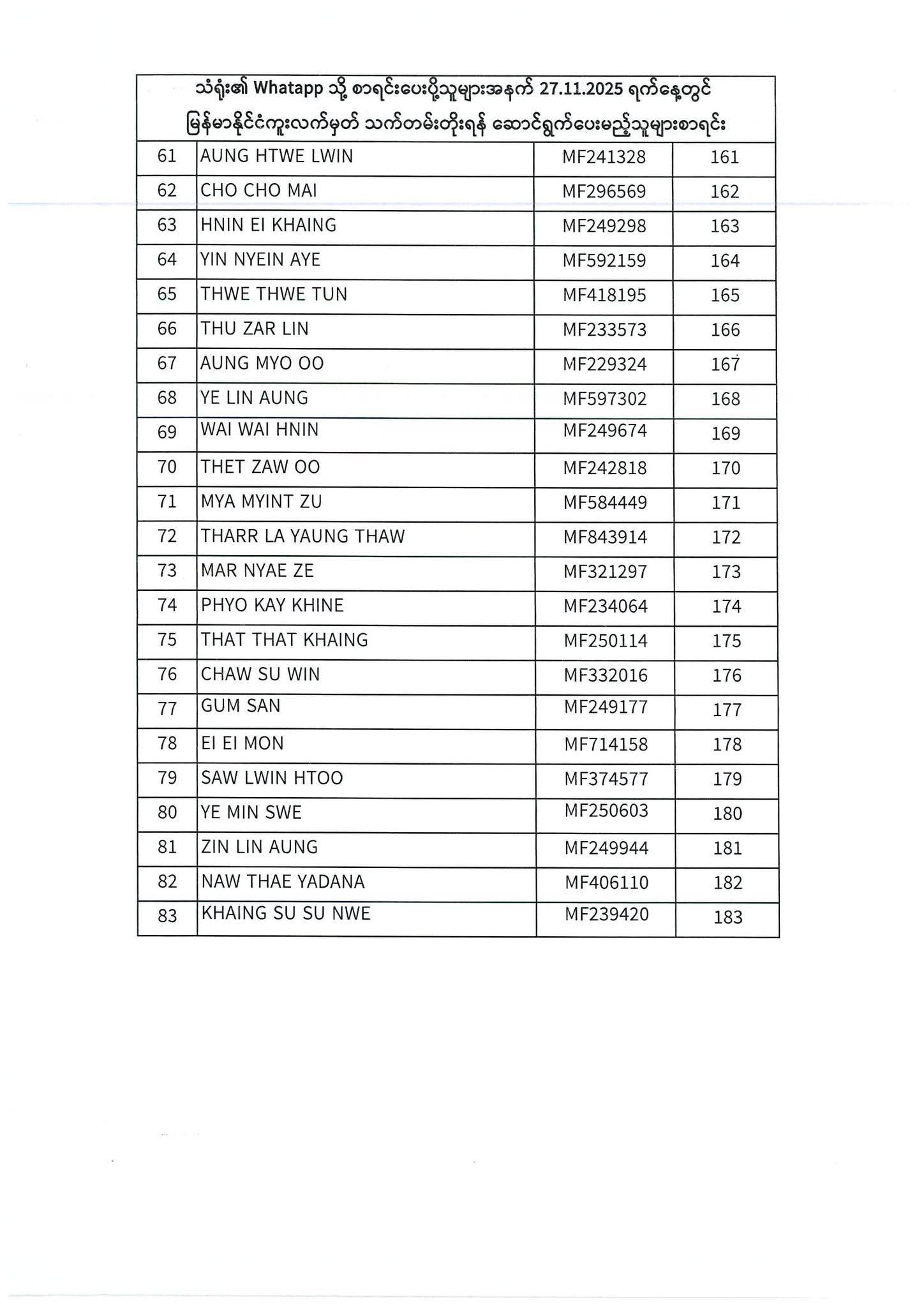 သံရုံး၏ Whatapp သို့ စာရင်းပေးပို့သူများအနက် 27.11.2025 ရက်နေ့တွင်
မြန်မာနိုင်ငံကူးလက်မှတ် သက်တမ်းတိုးရန် ဆောင်ရွက်ပေးမည့်သူများစာရင်း

| | | | |
|---|---|---|---|
| 61 | AUNG HTWE LWIN | MF241328 | 161 |
| 62 | CHO CHO MAI | MF296569 | 162 |
| 63 | HNIN EI KHAING | MF249298 | 163 |
| 64 | YIN NYEIN AYE | MF592159 | 164 |
| 65 | THWE THWE TUN | MF418195 | 165 |
| 66 | THU ZAR LIN | MF233573 | 166 |
| 67 | AUNG MYO OO | MF229324 | 167 |
| 68 | YE LIN AUNG | MF597302 | 168 |
| 69 | WAI WAI HNIN | MF249674 | 169 |
| 70 | THET ZAW OO | MF242818 | 170 |
| 71 | MYA MYINT ZU | MF584449 | 171 |
| 72 | THARR LA YAUNG THAW | MF843914 | 172 |
| 73 | MAR NYAE ZE | MF321297 | 173 |
| 74 | PHYO KAY KHINE | MF234064 | 174 |
| 75 | THAT THAT KHAING | MF250114 | 175 |
| 76 | CHAW SU WIN | MF332016 | 176 |
| 77 | GUM SAN | MF249177 | 177 |
| 78 | EI EI MON | MF714158 | 178 |
| 79 | SAW LWIN HTOO | MF374577 | 179 |
| 80 | YE MIN SWE | MF250603 | 180 |
| 81 | ZIN LIN AUNG | MF249944 | 181 |
| 82 | NAW THAE YADANA | MF406110 | 182 |
| 83 | KHAING SU SU NWE | MF239420 | 183 |